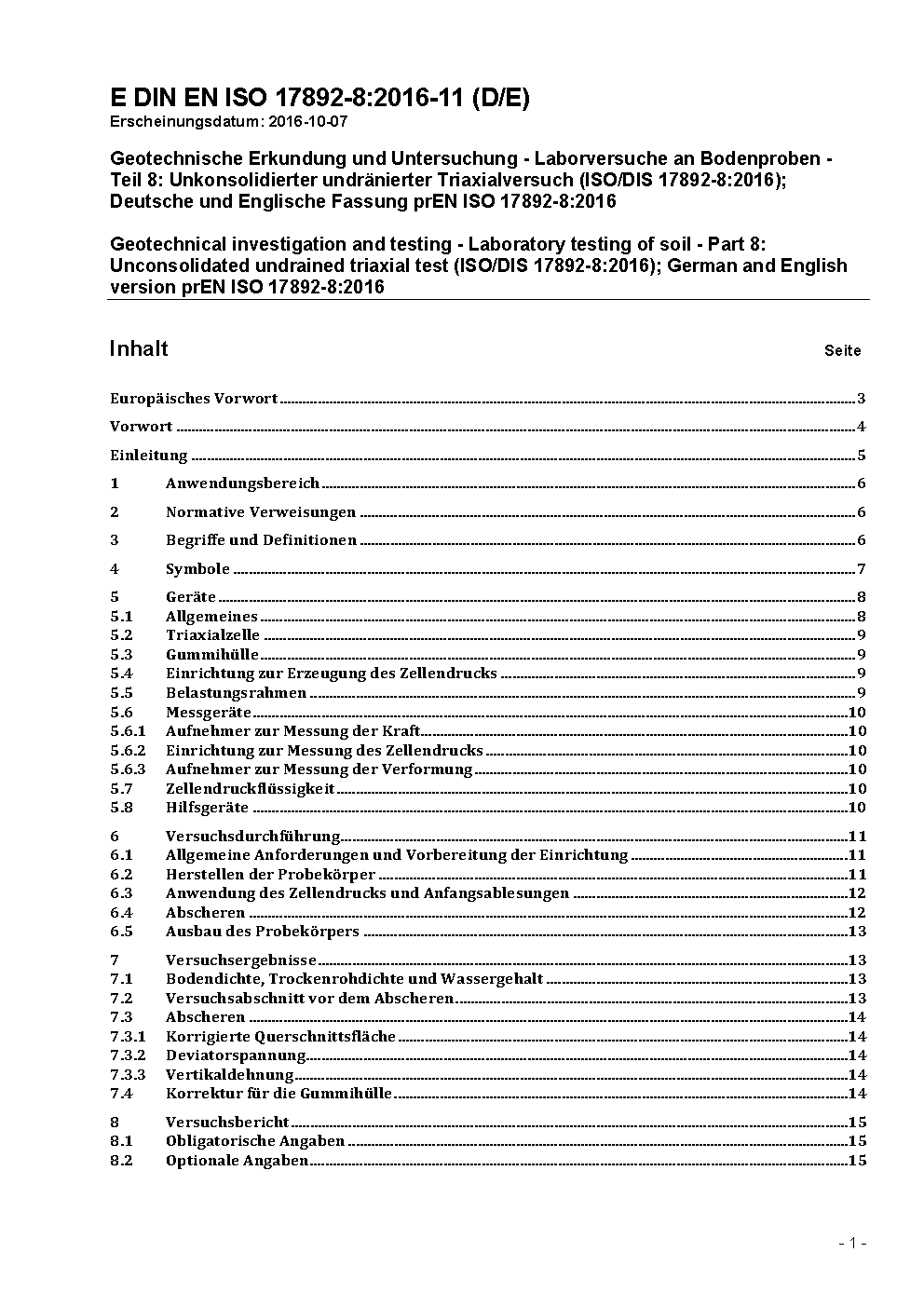 E DIN EN ISO 17892-8:2016-11 (D/E)
Erscheinungsdatum: 2016-10-07

Geotechnische Erkundung und Untersuchung - Laborversuche an Bodenproben - Teil 8: Unkonsolidierter undränierter Triaxialversuch (ISO/DIS 17892-8:2016); Deutsche und Englische Fassung prEN ISO 17892-8:2016

Geotechnical investigation and testing - Laboratory testing of soil - Part 8: Unconsolidated undrained triaxial test (ISO/DIS 17892-8:2016); German and English version prEN ISO 17892-8:2016

Inhalt Seite

Europäisches Vorwort 3
Vorwort 4
Einleitung 5
1 Anwendungsbereich 6
2 Normative Verweisungen 6
3 Begriffe und Definitionen 6
4 Symbole 7
5 Geräte 8
5.1 Allgemeines 8
5.2 Triaxialzelle 9
5.3 Gummihülle 9
5.4 Einrichtung zur Erzeugung des Zellendrucks 9
5.5 Belastungsrahmen 9
5.6 Messgeräte 10
5.6.1 Aufnehmer zur Messung der Kraft 10
5.6.2 Einrichtung zur Messung des Zellendrucks 10
5.6.3 Aufnehmer zur Messung der Verformung 10
5.7 Zellendruckflüssigkeit 10
5.8 Hilfsgeräte 10
6 Versuchsdurchführung 11
6.1 Allgemeine Anforderungen und Vorbereitung der Einrichtung 11
6.2 Herstellen der Probekörper 11
6.3 Anwendung des Zellendrucks und Anfangsablesungen 12
6.4 Abscheren 12
6.5 Ausbau des Probekörpers 13
7 Versuchsergebnisse 13
7.1 Bodendichte, Trockenrohdichte und Wassergehalt 13
7.2 Versuchsabschnitt vor dem Abscheren 13
7.3 Abscheren 14
7.3.1 Korrigierte Querschnittsfläche 14
7.3.2 Deviatorspannung 14
7.3.3 Vertikaldehnung 14
7.4 Korrektur für die Gummihülle 14
8 Versuchsbericht 15
8.1 Obligatorische Angaben 15
8.2 Optionale Angaben 15

- 1 -